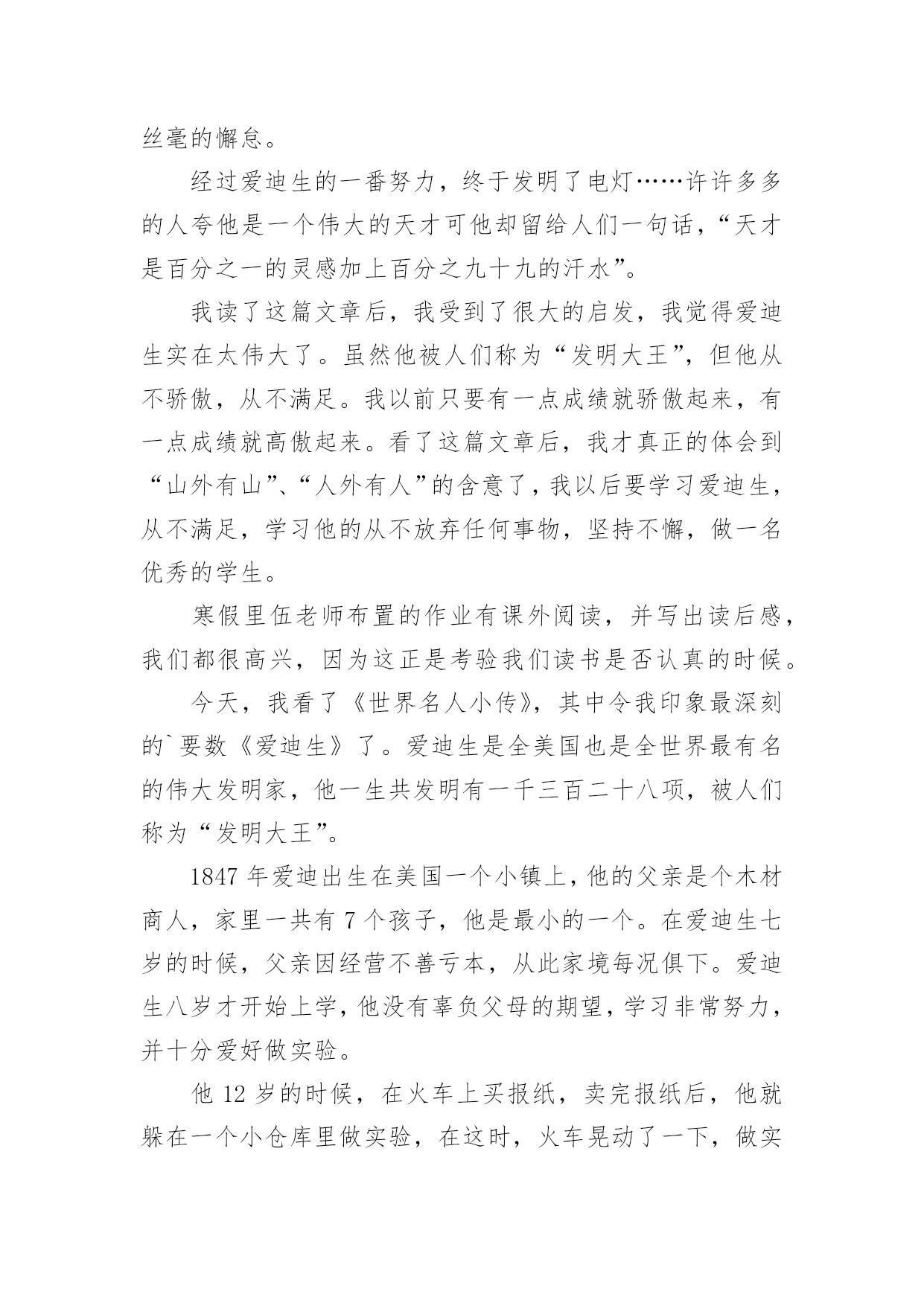 丝毫的懈怠。

经过爱迪生的一番努力，终于发明了电灯……许许多多的人夸他是一个伟大的天才可他却留给人们一句话，“天才是百分之一的灵感加上百分之九十九的汗水”。

我读了这篇文章后，我受到了很大的启发，我觉得爱迪生实在太伟大了。虽然他被人们称为“发明大王”，但他从不骄傲，从不满足。我以前只要有一点成绩就骄傲起来，有一点成绩就高傲起来。看了这篇文章后，我才真正的体会到“山外有山”、“人外有人”的含意了，我以后要学习爱迪生，从不满足，学习他的从不放弃任何事物，坚持不懈，做一名优秀的学生。

寒假里伍老师布置的作业有课外阅读，并写出读后感，我们都很高兴，因为这正是考验我们读书是否认真的时候。

今天，我看了《世界名人小传》，其中令我印象最深刻的`要数《爱迪生》了。爱迪生是全美国也是全世界最有名的伟大发明家，他一生共发明有一千三百二十八项，被人们称为“发明大王”。

1847 年爱迪出生在美国一个小镇上，他的父亲是个木材商人，家里一共有 7 个孩子，他是最小的一个。在爱迪生七岁的时候，父亲因经营不善亏本，从此家境每况俱下。爱迪生八岁才开始上学，他没有辜负父母的期望，学习非常努力，并十分爱好做实验。

他 12 岁的时候，在火车上买报纸，卖完报纸后，他就躲在一个小仓库里做实验，在这时，火车晃动了一下，做实